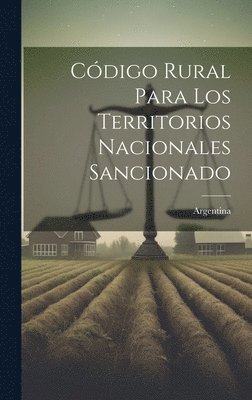 Código Rural Para Los Territorios Nacionales Sancionado

Argentina